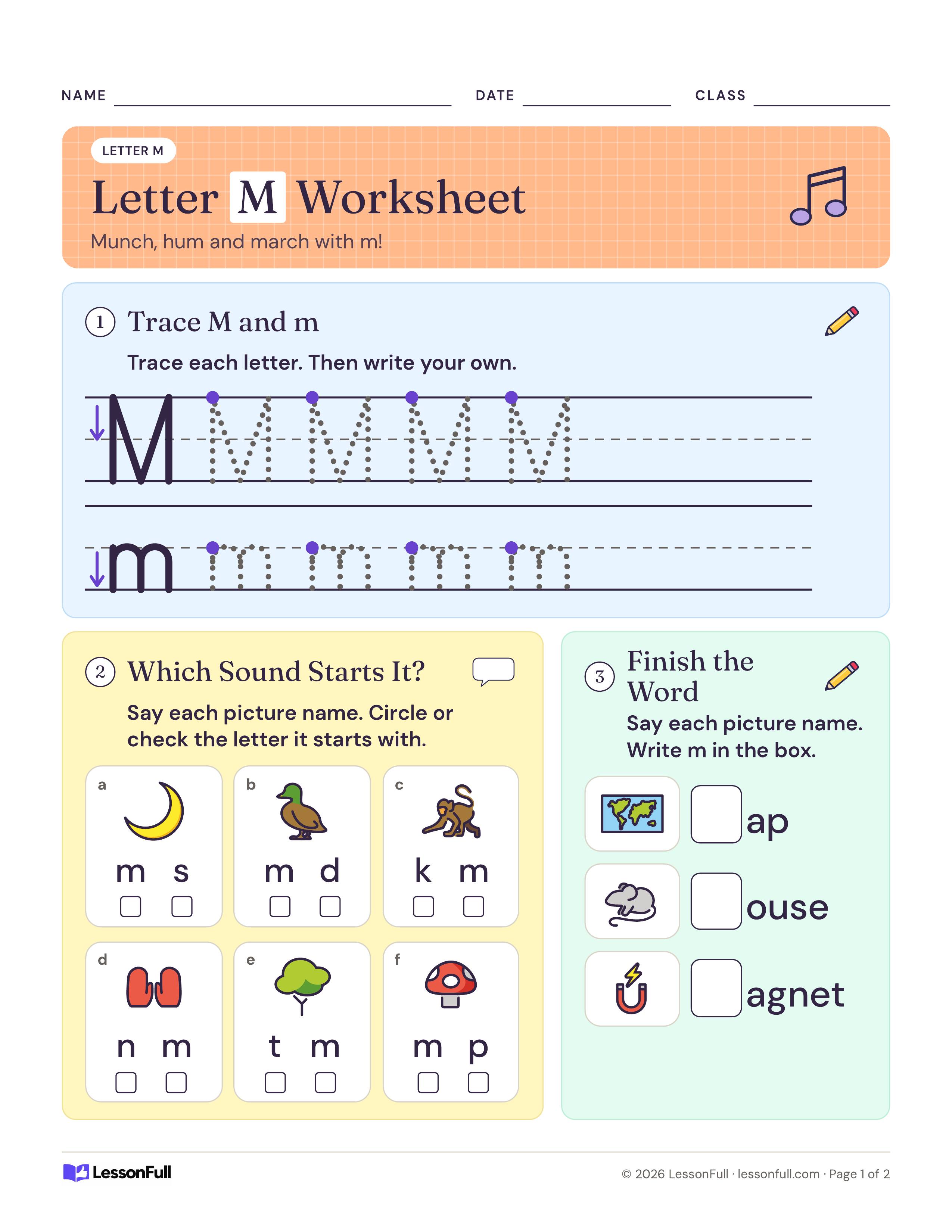 NAME ____ DATE ____ CLASS ____

LETTER M

Letter M Worksheet

Munch, hum and march with m!

1 Trace M and m

Trace each letter. Then write your own.

M M M M M

m m m m m

2 Which Sound Starts It?

Say each picture name. Circle or check the letter it starts with.

a
m s
☐ ☐

b
m d
☐ ☐

c
k m
☐ ☐

d
n m
☐ ☐

e
t m
☐ ☐

f
m p
☐ ☐

3 Finish the Word

Say each picture name. Write m in the box.

☐ ap

☐ ouse

☐ agnet

LessonFull

© 2026 LessonFull · lessonfull.com · Page 1 of 2